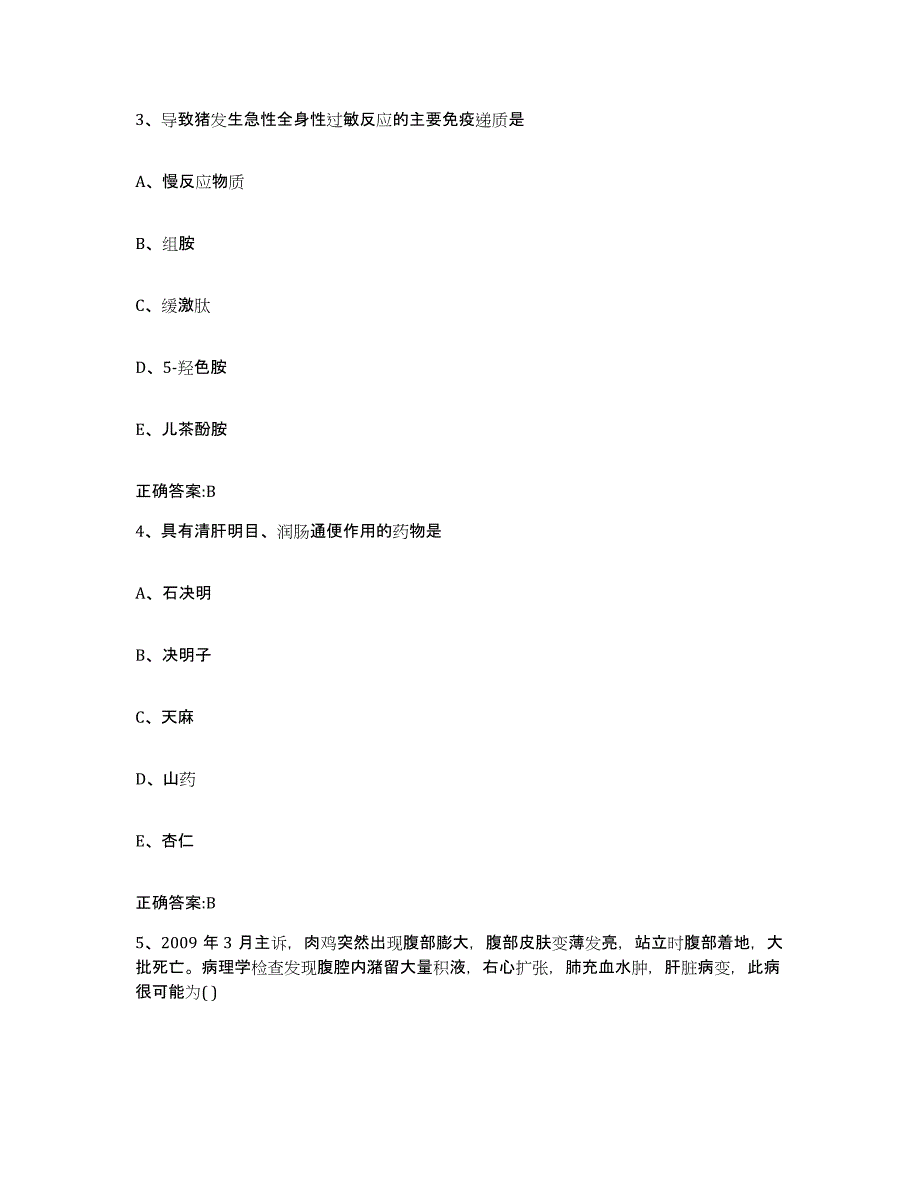 3、导致猪发生急性全身性过敏反应的主要免疫递质是

A、慢反应物质

B、组胺

C、缓激肽

D、5-羟色胺

E、儿茶酚胺

正确答案:B

4、具有清肝明目、润肠通便作用的药物是

A、石决明

B、决明子

C、天麻

D、山药

E、杏仁

正确答案:B

5、2009 年 3 月主诉，肉鸡突然出现腹部膨大，腹部皮肤变薄发亮，站立时腹部着地，大批死亡。病理学检查发现腹腔内潴留大量积液，右心扩张，肺充血水肿，肝脏病变，此病很可能为( )